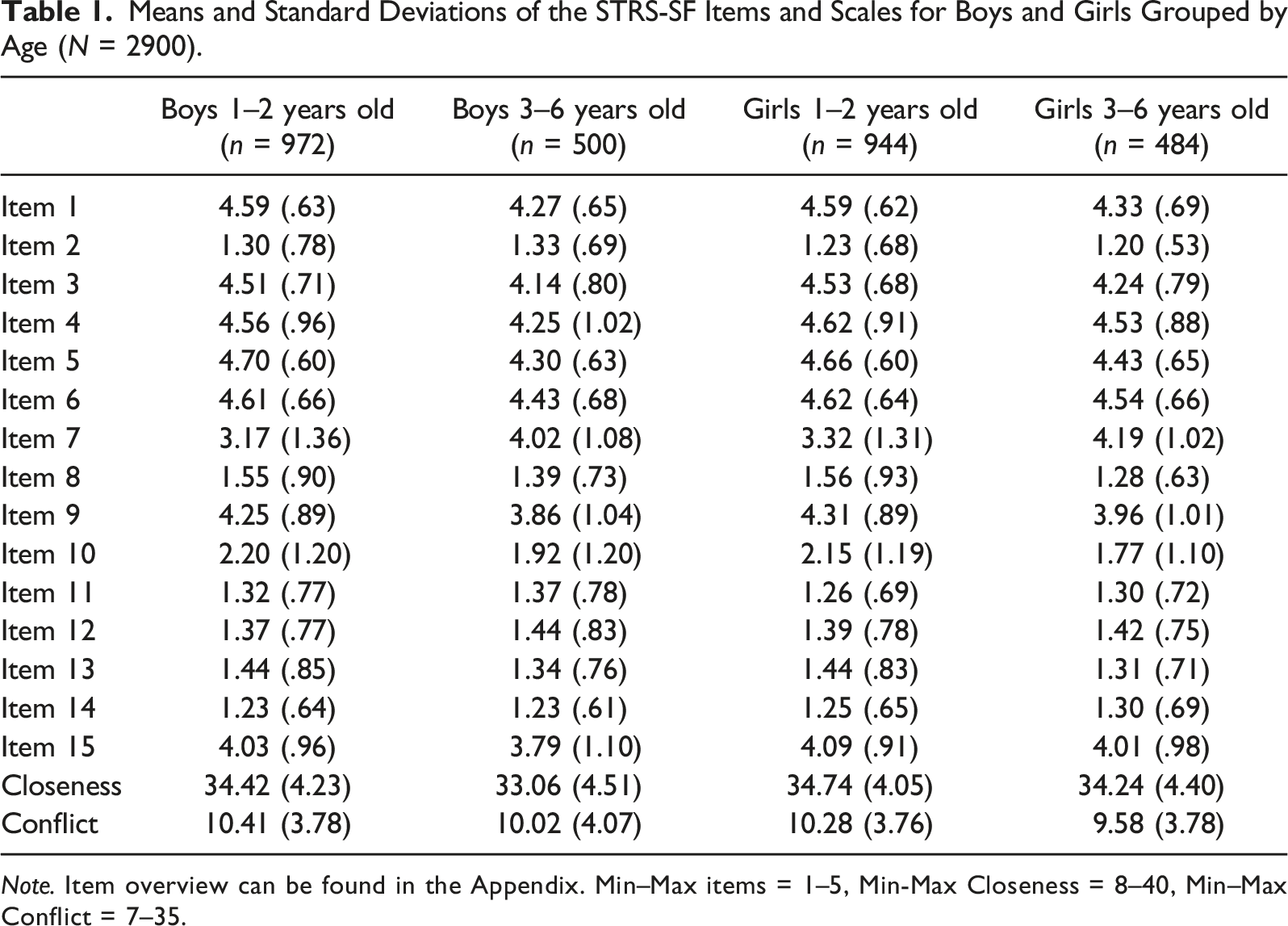 Table 1. Means and Standard Deviations of the STRS-SF Items and Scales for Boys and Girls Grouped by Age (N = 2900).

|  | Boys 1–2 years old (n = 972) | Boys 3–6 years old (n = 500) | Girls 1–2 years old (n = 944) | Girls 3–6 years old (n = 484) |
|---|---|---|---|---|
| Item 1 | 4.59 (.63) | 4.27 (.65) | 4.59 (.62) | 4.33 (.69) |
| Item 2 | 1.30 (.78) | 1.33 (.69) | 1.23 (.68) | 1.20 (.53) |
| Item 3 | 4.51 (.71) | 4.14 (.80) | 4.53 (.68) | 4.24 (.79) |
| Item 4 | 4.56 (.96) | 4.25 (1.02) | 4.62 (.91) | 4.53 (.88) |
| Item 5 | 4.70 (.60) | 4.30 (.63) | 4.66 (.60) | 4.43 (.65) |
| Item 6 | 4.61 (.66) | 4.43 (.68) | 4.62 (.64) | 4.54 (.66) |
| Item 7 | 3.17 (1.36) | 4.02 (1.08) | 3.32 (1.31) | 4.19 (1.02) |
| Item 8 | 1.55 (.90) | 1.39 (.73) | 1.56 (.93) | 1.28 (.63) |
| Item 9 | 4.25 (.89) | 3.86 (1.04) | 4.31 (.89) | 3.96 (1.01) |
| Item 10 | 2.20 (1.20) | 1.92 (1.20) | 2.15 (1.19) | 1.77 (1.10) |
| Item 11 | 1.32 (.77) | 1.37 (.78) | 1.26 (.69) | 1.30 (.72) |
| Item 12 | 1.37 (.77) | 1.44 (.83) | 1.39 (.78) | 1.42 (.75) |
| Item 13 | 1.44 (.85) | 1.34 (.76) | 1.44 (.83) | 1.31 (.71) |
| Item 14 | 1.23 (.64) | 1.23 (.61) | 1.25 (.65) | 1.30 (.69) |
| Item 15 | 4.03 (.96) | 3.79 (1.10) | 4.09 (.91) | 4.01 (.98) |
| Closeness | 34.42 (4.23) | 33.06 (4.51) | 34.74 (4.05) | 34.24 (4.40) |
| Conflict | 10.41 (3.78) | 10.02 (4.07) | 10.28 (3.76) | 9.58 (3.78) |

Note. Item overview can be found in the Appendix. Min–Max items = 1–5, Min-Max Closeness = 8–40, Min–Max Conflict = 7–35.